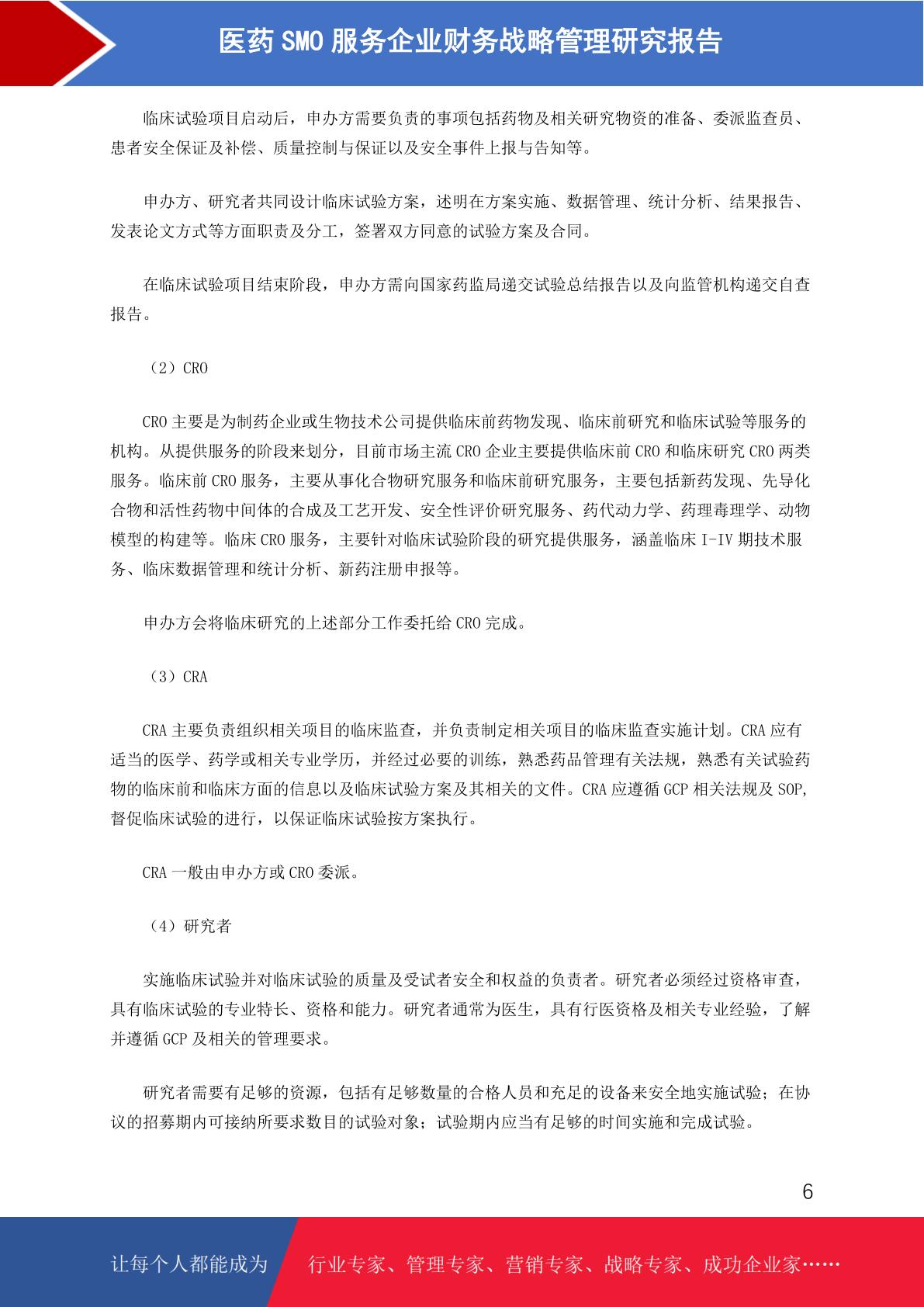 医药 SMO 服务企业财务战略管理研究报告

临床试验项目启动后，申办方需要负责的事项包括药物及相关研究物资的准备、委派监查员、患者安全保证及补偿、质量控制与保证以及安全事件上报与告知等。

申办方、研究者共同设计临床试验方案，述明在方案实施、数据管理、统计分析、结果报告、发表论文方式等方面职责及分工，签署双方同意的试验方案及合同。

在临床试验项目结束阶段，申办方需向国家药监局递交试验总结报告以及向监管机构递交自查报告。

（2）CRO

CRO 主要是为制药企业或生物技术公司提供临床前药物发现、临床前研究和临床试验等服务的机构。从提供服务的阶段来划分，目前市场主流 CRO 企业主要提供临床前 CRO 和临床研究 CRO 两类服务。临床前 CRO 服务，主要从事化合物研究服务和临床前研究服务，主要包括新药发现、先导化合物和活性药物中间体的合成及工艺开发、安全性评价研究服务、药代动力学、药理毒理学、动物模型的构建等。临床 CRO 服务，主要针对临床试验阶段的研究提供服务，涵盖临床 I-IV 期技术服务、临床数据管理和统计分析、新药注册申报等。

申办方会将临床研究的上述部分工作委托给 CRO 完成。

（3）CRA

CRA 主要负责组织相关项目的临床监查，并负责制定相关项目的临床监查实施计划。CRA 应有适当的医学、药学或相关专业学历，并经过必要的训练，熟悉药品管理有关法规，熟悉有关试验药物的临床前和临床方面的信息以及临床试验方案及其相关的文件。CRA 应遵循 GCP 相关法规及 SOP,督促临床试验的进行，以保证临床试验按方案执行。

CRA 一般由申办方或 CRO 委派。

（4）研究者

实施临床试验并对临床试验的质量及受试者安全和权益的负责者。研究者必须经过资格审查，具有临床试验的专业特长、资格和能力。研究者通常为医生，具有行医资格及相关专业经验，了解并遵循 GCP 及相关的管理要求。

研究者需要有足够的资源，包括有足够数量的合格人员和充足的设备来安全地实施试验；在协议的招募期内可接纳所要求数目的试验对象；试验期内应当有足够的时间实施和完成试验。

6

让每个人都能成为　行业专家、管理专家、营销专家、战略专家、成功企业家……